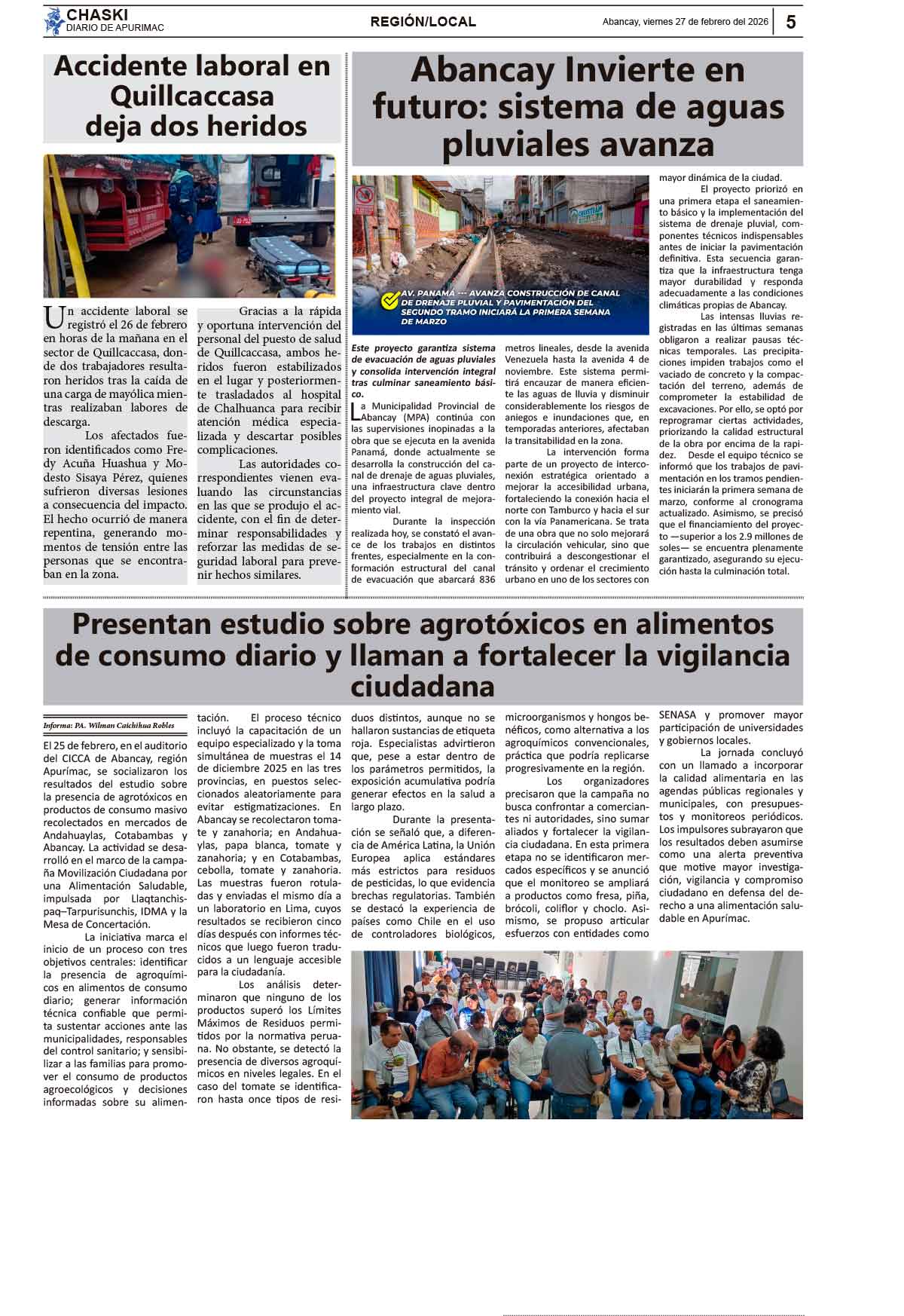 CHASKI
DIARIO DE APURIMAC

REGIÓN/LOCAL

Abancay, viernes 27 de febrero del 2026

5

Accidente laboral en Quillcaccasa deja dos heridos

Un accidente laboral se registró el 26 de febrero en horas de la mañana en el sector de Quillcaccasa, donde dos trabajadores resultaron heridos tras la caída de una carga de mayólica mientras realizaban labores de descarga.

Los afectados fueron identificados como Fredy Acuña Huashua y Modesto Sisaya Pérez, quienes sufrieron diversas lesiones a consecuencia del impacto. El hecho ocurrió de manera repentina, generando momentos de tensión entre las personas que se encontraban en la zona.

Gracias a la rápida y oportuna intervención del personal del puesto de salud de Quillcaccasa, ambos heridos fueron estabilizados en el lugar y posteriormente trasladados al hospital de Chalhuanca para recibir atención médica especializada y descartar posibles complicaciones.

Las autoridades correspondientes vienen evaluando las circunstancias en las que se produjo el accidente, con el fin de determinar responsabilidades y reforzar las medidas de seguridad laboral para prevenir hechos similares.

Abancay Invierte en futuro: sistema de aguas pluviales avanza

AV. PANAMA --- AVANZA CONSTRUCCIÓN DE CANAL DE DRENAJE PLUVIAL Y PAVIMENTACIÓN DEL SEGUNDO TRAMO INICIARÁ LA PRIMERA SEMANA DE MARZO

Este proyecto garantiza sistema de evacuación de aguas pluviales y consolida intervención integral tras culminar saneamiento básico.

La Municipalidad Provincial de Abancay (MPA) continúa con las supervisiones inopinadas a la obra que se ejecuta en la avenida Panamá, donde actualmente se desarrolla la construcción del canal de drenaje de aguas pluviales, una infraestructura clave dentro del proyecto integral de mejoramiento vial.

Durante la inspección realizada hoy, se constató el avance de los trabajos en distintos frentes, especialmente en la conformación estructural del canal de evacuación que abarcará 836 metros lineales, desde la avenida Venezuela hasta la avenida 4 de noviembre. Este sistema permitirá encauzar de manera eficiente las aguas de lluvia y disminuir considerablemente los riesgos de aniegos e inundaciones que, en temporadas anteriores, afectaban la transitabilidad en la zona.

La intervención forma parte de un proyecto de interconexión estratégica orientado a mejorar la accesibilidad urbana, fortaleciendo la conexión hacia el norte con Tamburco y hacia el sur con la vía Panamericana. Se trata de una obra que no solo mejorará la circulación vehicular, sino que contribuirá a descongestionar el tránsito y ordenar el crecimiento urbano en uno de los sectores con mayor dinámica de la ciudad.

El proyecto priorizó en una primera etapa el saneamiento básico y la implementación del sistema de drenaje pluvial, componentes técnicos indispensables antes de iniciar la pavimentación definitiva. Esta secuencia garantiza que la infraestructura tenga mayor durabilidad y responda adecuadamente a las condiciones climáticas propias de Abancay.

Las intensas lluvias registradas en las últimas semanas obligaron a realizar pausas técnicas temporales. Las precipitaciones impiden trabajos como el vaciado de concreto y la compactación del terreno, además de comprometer la estabilidad de excavaciones. Por ello, se optó por reprogramar ciertas actividades, priorizando la calidad estructural de la obra por encima de la rapidez. Desde el equipo técnico se informó que los trabajos de pavimentación en los tramos pendientes iniciarán la primera semana de marzo, conforme al cronograma actualizado. Asimismo, se precisó que el financiamiento del proyecto —superior a los 2.9 millones de soles— se encuentra plenamente garantizado, asegurando su ejecución hasta la culminación total.

Presentan estudio sobre agrotóxicos en alimentos de consumo diario y llaman a fortalecer la vigilancia ciudadana

Informa: PA. Wilman Caichihua Robles

El 25 de febrero, en el auditorio del CICCA de Abancay, región Apurímac, se socializaron los resultados del estudio sobre la presencia de agrotóxicos en productos de consumo masivo recolectados en mercados de Andahuaylas, Cotabambas y Abancay. La actividad se desarrolló en el marco de la campaña Movilización Ciudadana por una Alimentación Saludable, impulsada por Llaqtanchispaq–Tarpurisunchis, IDMA y la Mesa de Concertación.

La iniciativa marca el inicio de un proceso con tres objetivos centrales: identificar la presencia de agroquímicos en alimentos de consumo diario; generar información técnica confiable que permita sustentar acciones ante las municipalidades, responsables del control sanitario; y sensibilizar a las familias para promover el consumo de productos agroecológicos y decisiones informadas sobre su alimentación.

El proceso técnico incluyó la capacitación de un equipo especializado y la toma simultánea de muestras el 14 de diciembre 2025 en las tres provincias, en puestos seleccionados aleatoriamente para evitar estigmatizaciones. En Abancay se recolectaron tomate y zanahoria; en Andahuaylas, papa blanca, tomate y zanahoria; y en Cotabambas, cebolla, tomate y zanahoria. Las muestras fueron rotuladas y enviadas el mismo día a un laboratorio en Lima, cuyos resultados se recibieron cinco días después con informes técnicos que luego fueron traducidos a un lenguaje accesible para la ciudadanía.

Los análisis determinaron que ninguno de los productos superó los Límites Máximos de Residuos permitidos por la normativa peruana. No obstante, se detectó la presencia de diversos agroquímicos en niveles legales. En el caso del tomate se identificaron hasta once tipos de residuos distintos, aunque no se hallaron sustancias de etiqueta roja. Especialistas advirtieron que, pese a estar dentro de los parámetros permitidos, la exposición acumulativa podría generar efectos en la salud a largo plazo.

Durante la presentación se señaló que, a diferencia de América Latina, la Unión Europea aplica estándares más estrictos para residuos de pesticidas, lo que evidencia brechas regulatorias. También se destacó la experiencia de países como Chile en el uso de controladores biológicos, microorganismos y hongos benéficos, como alternativa a los agroquímicos convencionales, práctica que podría replicarse progresivamente en la región.

Los organizadores precisaron que la campaña no busca confrontar a comerciantes ni autoridades, sino sumar aliados y fortalecer la vigilancia ciudadana. En esta primera etapa no se identificaron mercados específicos y se anunció que el monitoreo se ampliará a productos como fresa, piña, brócoli, coliflor y choclo. Asimismo, se propuso articular esfuerzos con entidades como SENASA y promover mayor participación de universidades y gobiernos locales.

La jornada concluyó con un llamado a incorporar la calidad alimentaria en las agendas públicas regionales y municipales, con presupuestos y monitoreos periódicos. Los impulsores subrayaron que los resultados deben asumirse como una alerta preventiva que motive mayor investigación, vigilancia y compromiso ciudadano en defensa del derecho a una alimentación saludable en Apurímac.